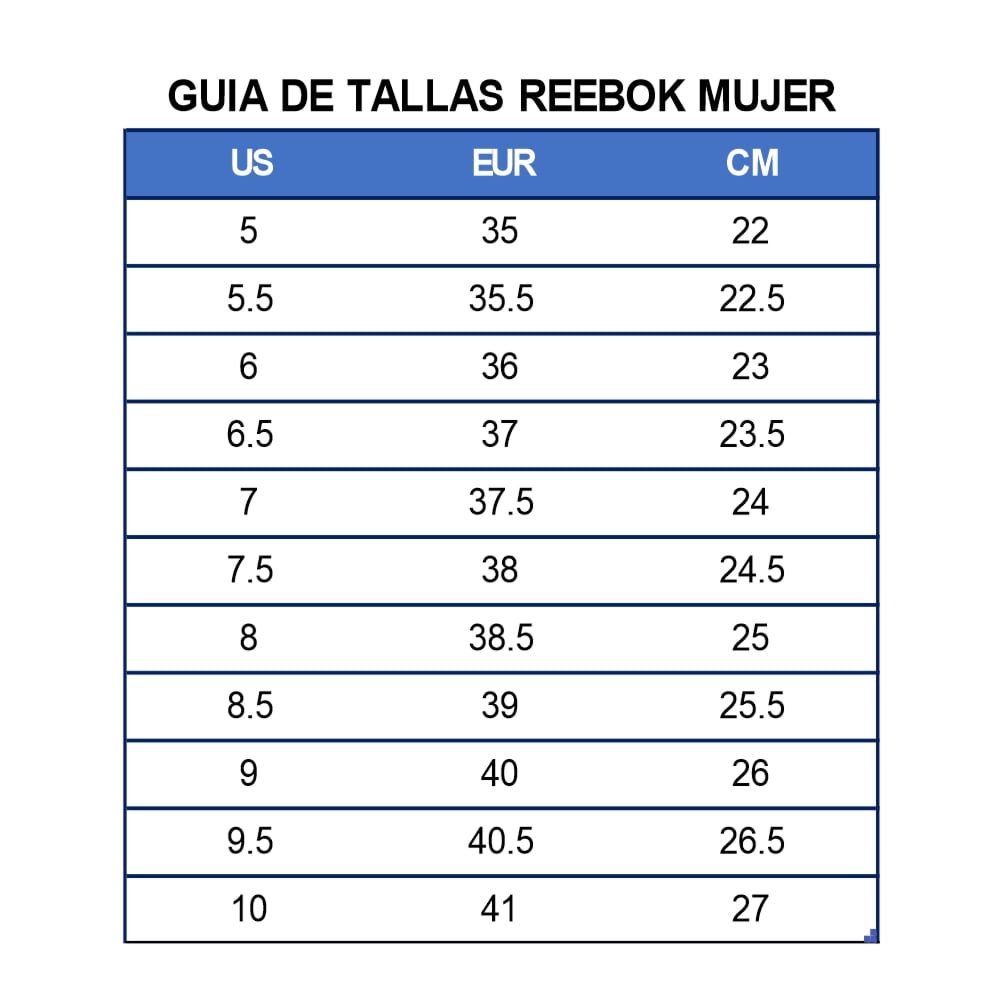 GUIA DE TALLAS REEBOK MUJER

| US | EUR | CM |
|---|---|---|
| 5 | 35 | 22 |
| 5.5 | 35.5 | 22.5 |
| 6 | 36 | 23 |
| 6.5 | 37 | 23.5 |
| 7 | 37.5 | 24 |
| 7.5 | 38 | 24.5 |
| 8 | 38.5 | 25 |
| 8.5 | 39 | 25.5 |
| 9 | 40 | 26 |
| 9.5 | 40.5 | 26.5 |
| 10 | 41 | 27 |